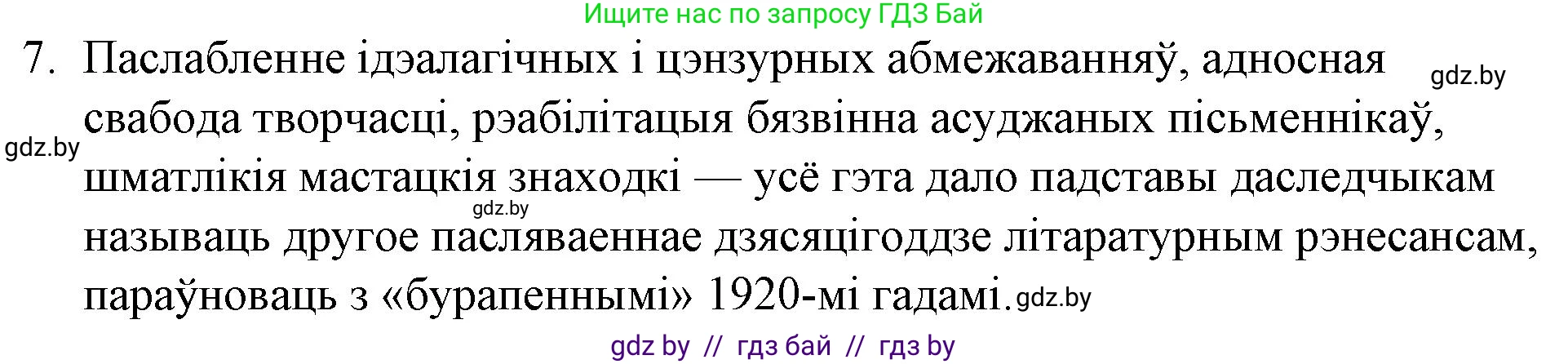 Ищите нас по запросу ГДЗ Бай

7. Паслабленне ідэалагічных і цэнзурных абмежаванняў, адносная свабода творчасці, рэабілітацыя бязвінна асуджаных пісьменнікаў, шматлікія мастацкія знаходкі — усё гэта дало падставы даследчыкам называць другое пасляваеннае дзясяцігоддзе літаратурным рэнесансам, параўноваць з «бурапеннымі» 1920-мі гадамі.

gdz.by

gdz.by

gdz.by

gdz.by

gdz by // гдз бай // гдз by